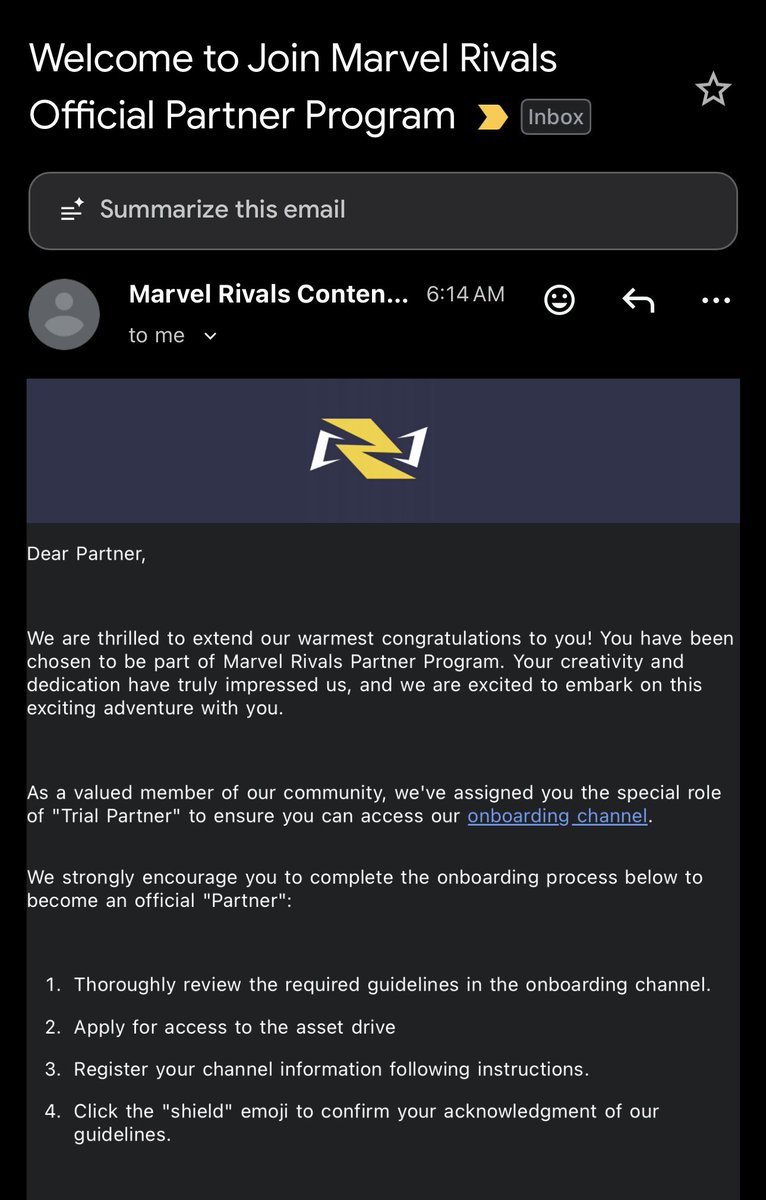 Welcome to Join Marvel Rivals Official Partner Program

Inbox

Summarize this email

Marvel Rivals Conten... 6:14 AM

to me

Dear Partner,

We are thrilled to extend our warmest congratulations to you! You have been chosen to be part of Marvel Rivals Partner Program. Your creativity and dedication have truly impressed us, and we are excited to embark on this exciting adventure with you.

As a valued member of our community, we've assigned you the special role of "Trial Partner" to ensure you can access our onboarding channel.

We strongly encourage you to complete the onboarding process below to become an official "Partner":

1. Thoroughly review the required guidelines in the onboarding channel.
2. Apply for access to the asset drive
3. Register your channel information following instructions.
4. Click the "shield" emoji to confirm your acknowledgment of our guidelines.